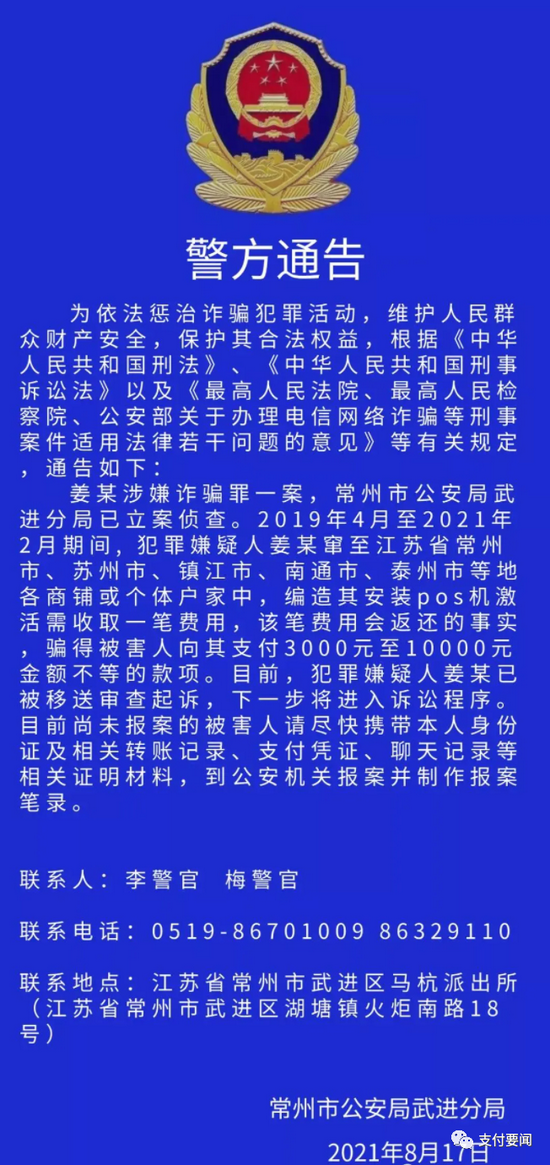 警方通告

为依法惩治诈骗犯罪活动，维护人民群众财产安全，保护其合法权益，根据《中华人民共和国刑法》、《中华人民共和国刑事诉讼法》以及《最高人民法院、最高人民检察院、公安部关于办理电信网络诈骗等刑事案件适用法律若干问题的意见》等有关规定，通告如下：

姜某涉嫌诈骗罪一案，常州市公安局武进分局已立案侦查。2019年4月至2021年2月期间，犯罪嫌疑人姜某窜至江苏省常州市、苏州市、镇江市、南通市、泰州市等地各商铺或个体户家中，编造其安装pos机激活需收取一笔费用，该笔费用会返还的事实，骗得被害人向其支付3000元至10000元金额不等的款项。目前，犯罪嫌疑人姜某已被移送审查起诉，下一步将进入诉讼程序。目前尚未报案的被害人请尽快携带本人身份证及相关转账记录、支付凭证、聊天记录等相关证明材料，到公安机关报案并制作报案笔录。

联系人：李警官　梅警官

联系电话：0519-86701009 86329110

联系地点：江苏省常州市武进区马杭派出所（江苏省常州市武进区湖塘镇火炬南路18号）

常州市公安局武进分局

2021年8月17日

支付要闻